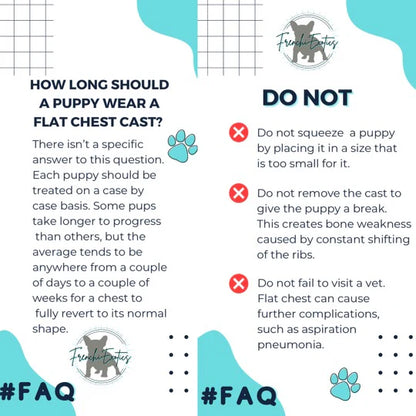 HOW LONG SHOULD A PUPPY WEAR A FLAT CHEST CAST?

There isn't a specific answer to this question. Each puppy should be treated on a case by case basis. Some pups take longer to progress than others, but the average tends to be anywhere from a couple of days to a couple of weeks for a chest to fully revert to its normal shape.

Frenchi Exotics

#FAQ

Frenchi Exotics

DO NOT

Do not squeeze a puppy by placing it in a size that is too small for it.

Do not remove the cast to give the puppy a break. This creates bone weakness caused by constant shifting of the ribs.

Do not fail to visit a vet. Flat chest can cause further complications, such as aspiration pneumonia.

#FAQ